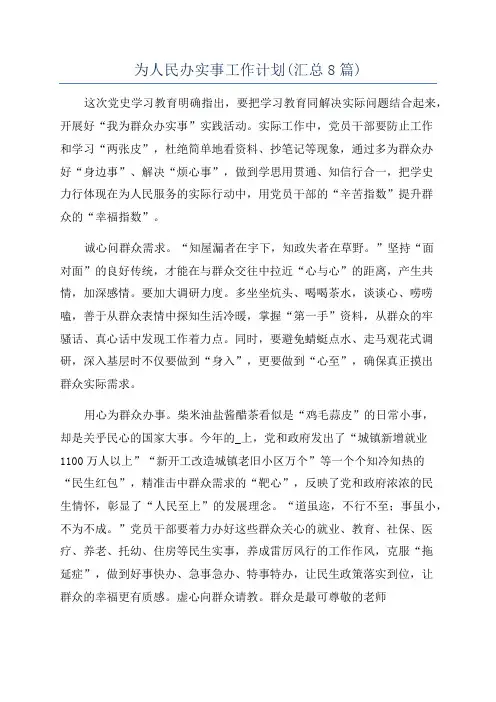 为人民办实事工作计划(汇总8篇)

这次党史学习教育明确指出，要把学习教育同解决实际问题结合起来，开展好“我为群众办实事”实践活动。实际工作中，党员干部要防止工作和学习“两张皮”，杜绝简单地看资料、抄笔记等现象，通过多为群众办好“身边事”、解决“烦心事”，做到学思用贯通、知信行合一，把学史力行体现在为人民服务的实际行动中，用党员干部的“辛苦指数”提升群众的“幸福指数”。

诚心问群众需求。“知屋漏者在宇下，知政失者在草野。”坚持“面对面”的良好传统，才能在与群众交往中拉近“心与心”的距离，产生共情，加深感情。要加大调研力度。多坐坐炕头、喝喝茶水，谈谈心、唠唠嗑，善于从群众表情中探知生活冷暖，掌握“第一手”资料，从群众的牢骚话、真心话中发现工作着力点。同时，要避免蜻蜓点水、走马观花式调研，深入基层时不仅要做到“身入”，更要做到“心至”，确保真正摸出群众实际需求。

用心为群众办事。柴米油盐酱醋茶看似是“鸡毛蒜皮”的日常小事，却是关乎民心的国家大事。今年的_上，党和政府发出了“城镇新增就业1100万人以上”“新开工改造城镇老旧小区万个”等一个个知冷知热的“民生红包”，精准击中群众需求的“靶心”，反映了党和政府浓浓的民生情怀，彰显了“人民至上”的发展理念。“道虽迩，不行不至；事虽小，不为不成。”党员干部要着力办好这些群众关心的就业、教育、社保、医疗、养老、托幼、住房等民生实事，养成雷厉风行的工作作风，克服“拖延症”，做到好事快办、急事急办、特事特办，让民生政策落实到位，让群众的幸福更有质感。虚心向群众请教。群众是最可尊敬的老师